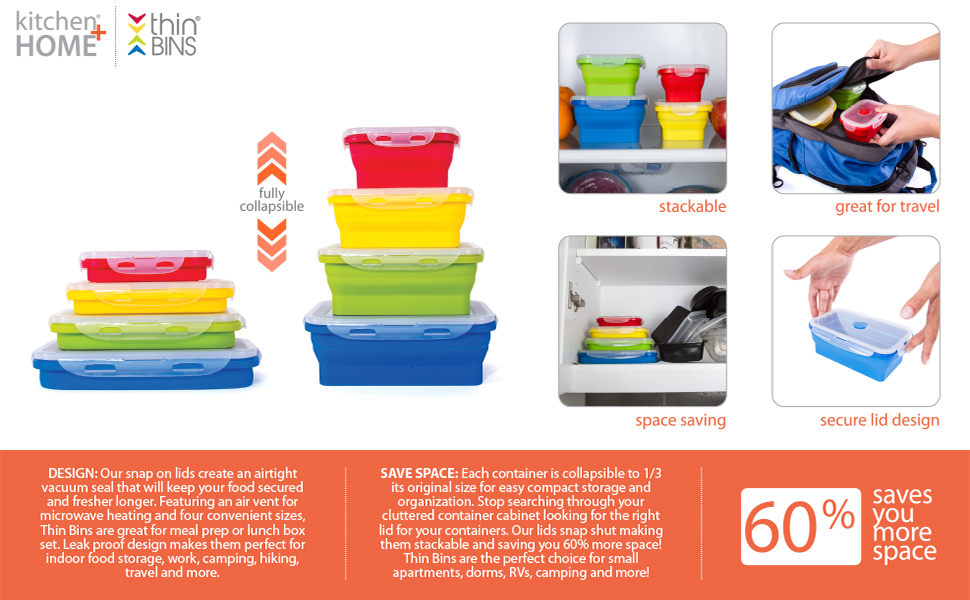 kitchen HOME+

thin BINS

fully collapsible

stackable

great for travel

space saving

secure lid design

DESIGN: Our snap on lids create an airtight vacuum seal that will keep your food secured and fresher longer. Featuring an air vent for microwave heating and four convenient sizes, Thin Bins are great for meal prep or lunch box set. Leak proof design makes them perfect for indoor food storage, work, camping, hiking, travel and more.

SAVE SPACE: Each container is collapsible to 1/3 its original size for easy compact storage and organization. Stop searching through your cluttered container cabinet looking for the right lid for your containers. Our lids snap shut making them stackable and saving you 60% more space! Thin Bins are the perfect choice for small apartments, dorms, RVs, camping and more!

60%

saves you more space